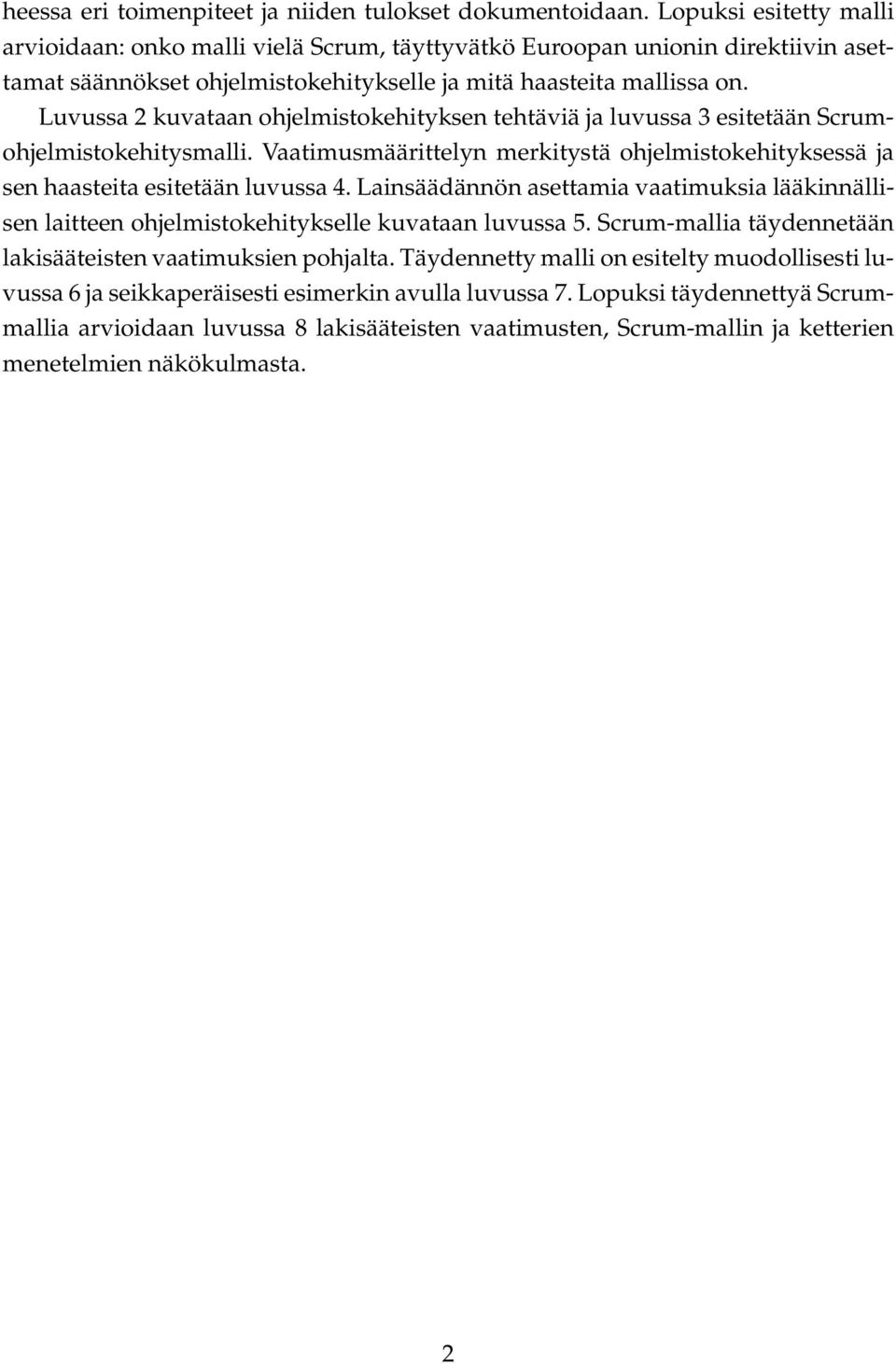 heessa eri toimenpiteet ja niiden tulokset dokumentoidaan. Lopuksi esitetty malli arvioidaan: onko malli vielä Scrum, täyttyvätkö Euroopan unionin direktiivin asettamat säännökset ohjelmistokehitykselle ja mitä haasteita mallissa on.

Luvussa 2 kuvataan ohjelmistokehityksen tehtäviä ja luvussa 3 esitetään Scrum-ohjelmistokehitysmalli. Vaatimusmäärittelyn merkitystä ohjelmistokehityksessä ja sen haasteita esitetään luvussa 4. Lainsäädännön asettamia vaatimuksia lääkinnällisen laitteen ohjelmistokehitykselle kuvataan luvussa 5. Scrum-mallia täydennetään lakisääteisten vaatimuksien pohjalta. Täydennetty malli on esitelty muodollisesti luvussa 6 ja seikkaperäisesti esimerkin avulla luvussa 7. Lopuksi täydennettyä Scrum-mallia arvioidaan luvussa 8 lakisääteisten vaatimusten, Scrum-mallin ja ketterien menetelmien näkökulmasta.

2